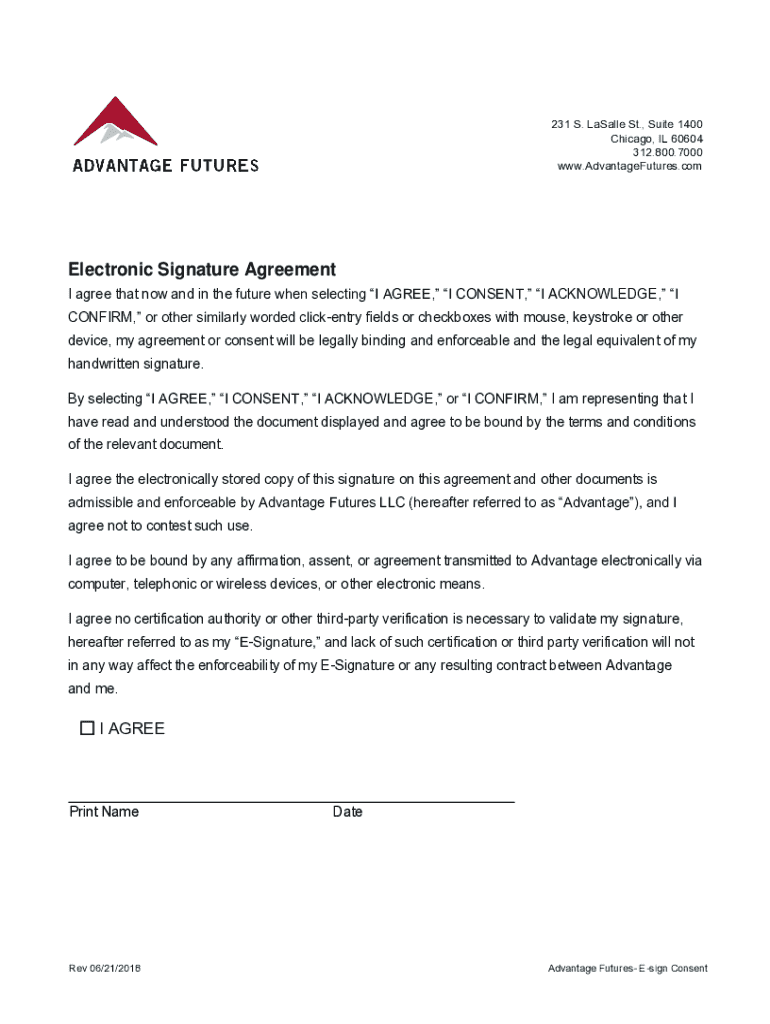 ADVANTAGE FUTURES

231 S. LaSalle St., Suite 1400
Chicago, IL 60604
312.800.7000
www.AdvantageFutures.com

Electronic Signature Agreement

I agree that now and in the future when selecting “I AGREE,” “I CONSENT,” “I ACKNOWLEDGE,” “I CONFIRM,” or other similarly worded click-entry fields or checkboxes with mouse, keystroke or other device, my agreement or consent will be legally binding and enforceable and the legal equivalent of my handwritten signature.

By selecting “I AGREE,” “I CONSENT,” “I ACKNOWLEDGE,” or “I CONFIRM,” I am representing that I have read and understood the document displayed and agree to be bound by the terms and conditions of the relevant document.

I agree the electronically stored copy of this signature on this agreement and other documents is admissible and enforceable by Advantage Futures LLC (hereafter referred to as “Advantage”), and I agree not to contest such use.

I agree to be bound by any affirmation, assent, or agreement transmitted to Advantage electronically via computer, telephonic or wireless devices, or other electronic means.

I agree no certification authority or other third-party verification is necessary to validate my signature, hereafter referred to as my “E-Signature,” and lack of such certification or third party verification will not in any way affect the enforceability of my E-Signature or any resulting contract between Advantage and me.

☐ I AGREE

Print Name Date

Rev 06/21/2018

Advantage Futures- E-sign Consent